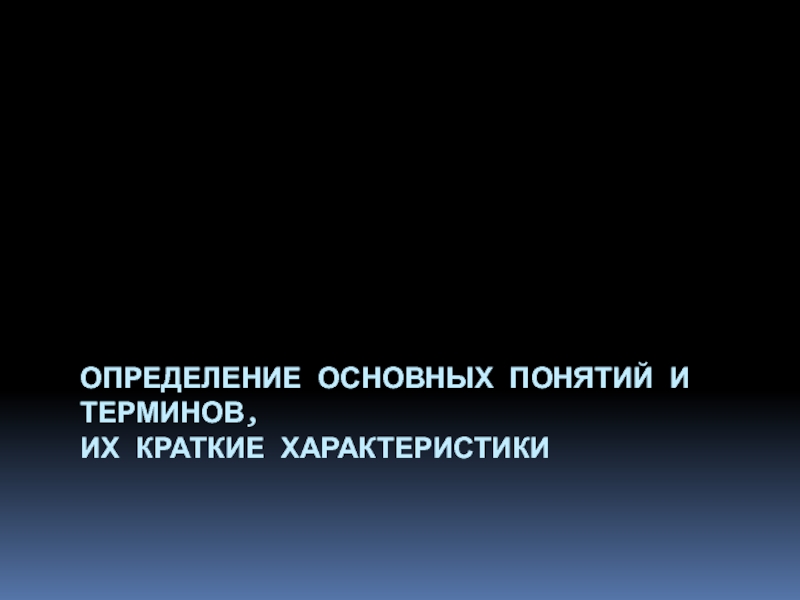 ОПРЕДЕЛЕНИЕ ОСНОВНЫХ ПОНЯТИЙ И ТЕРМИНОВ,
ИХ КРАТКИЕ ХАРАКТЕРИСТИКИ